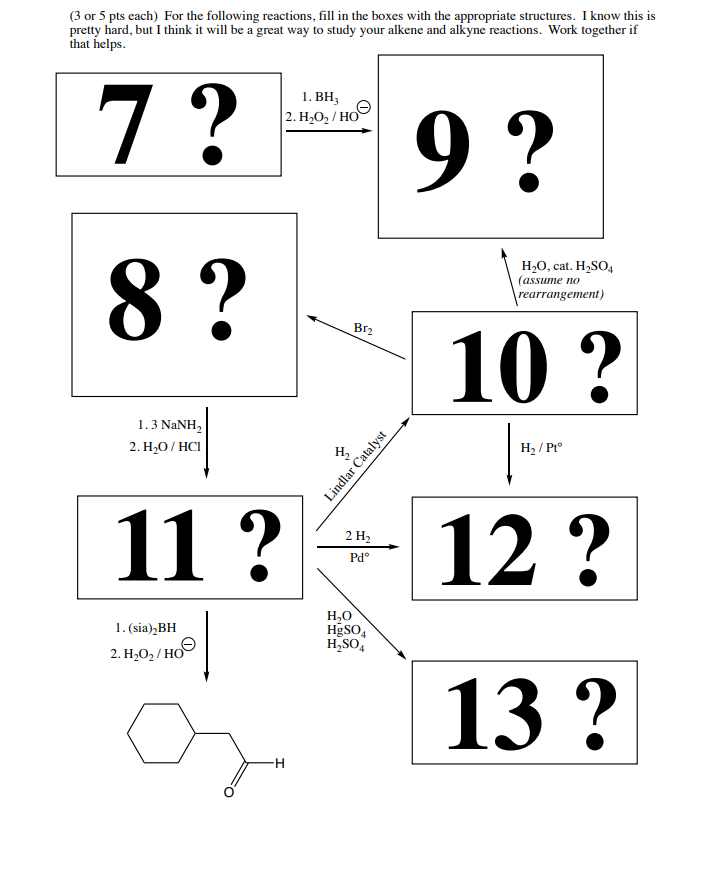 (3 or 5 pts each) For the following reactions, fill in the boxes with the appropriate structures. I know this is pretty hard, but I think it will be a great way to study your alkene and alkyne reactions. Work together if that helps.

7 ?

1. $BH_3$
2. $H_2O_2$ / $HO^{\ominus}$

9 ?

8 ?

$H_2O$, cat. $H_2SO_4$
(assume no rearrangement)

$Br_2$

10 ?

1. 3 $NaNH_2$
2. $H_2O$ / HCl

$H_2$
Lindlar Catalyst

$H_2$ / Pt°

11 ?

2 $H_2$
Pd°

12 ?

1. $(sia)_2BH$
2. $H_2O_2$ / $HO^{\ominus}$

$H_2O$
$HgSO_4$
$H_2SO_4$

13 ?

H

O